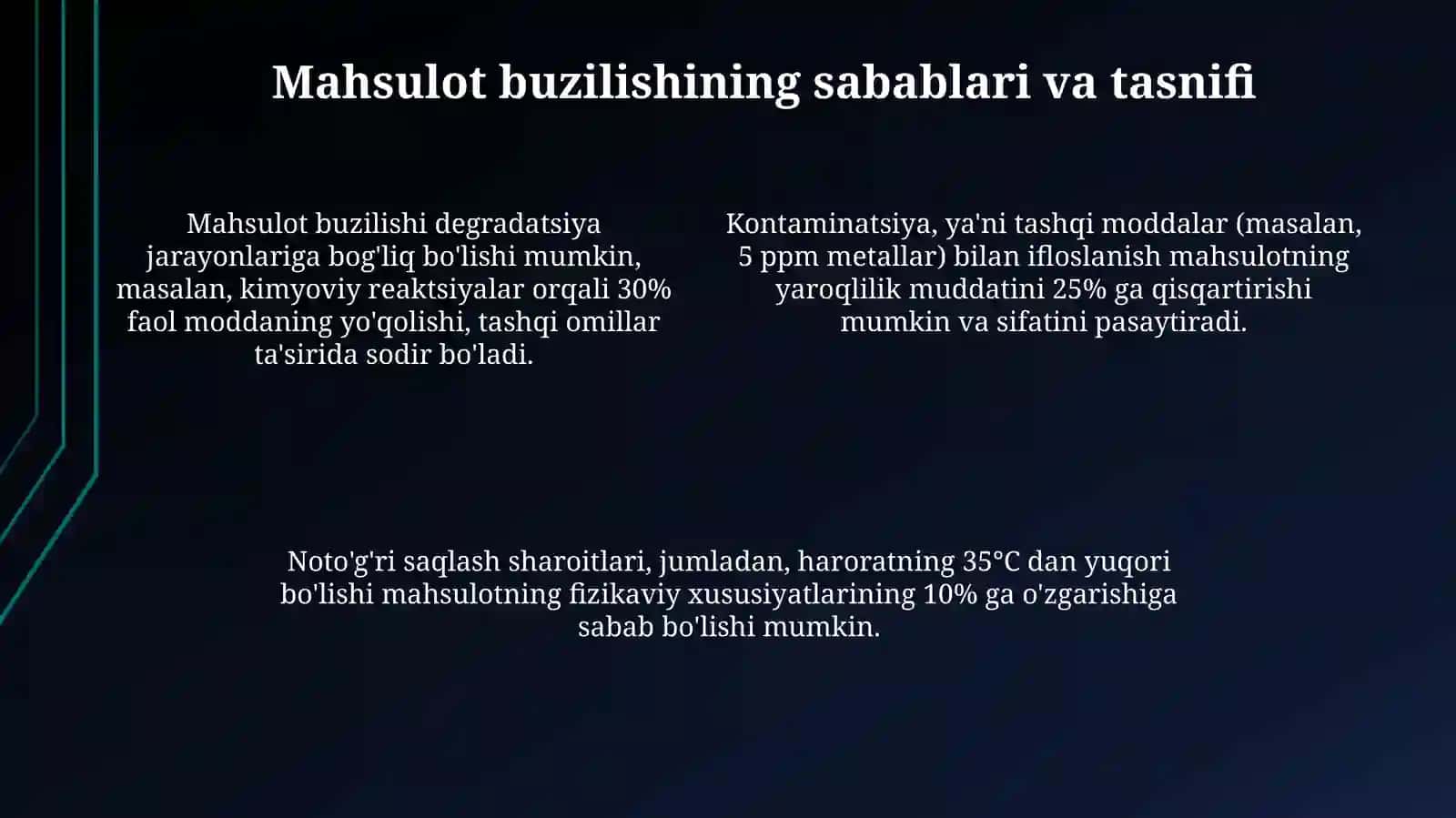 Mahsulot buzilishining sabablari va tasnifi

Mahsulot buzilishi degradatsiya jarayonlariga bog'liq bo'lishi mumkin, masalan, kimyoviy reaktsiyalar orqali 30% faol moddaning yo'qolishi, tashqi omillar ta'sirida sodir bo'ladi.

Kontaminatsiya, ya'ni tashqi moddalar (masalan, 5 ppm metallar) bilan ifloslanish mahsulotning yaroqlilik muddatini 25% ga qisqartirishi mumkin va sifatini pasaytiradi.

Noto'g'ri saqlash sharoitlari, jumladan, haroratning 35°C dan yuqori bo'lishi mahsulotning fizikaviy xususiyatlarining 10% ga o'zgarishiga sabab bo'lishi mumkin.